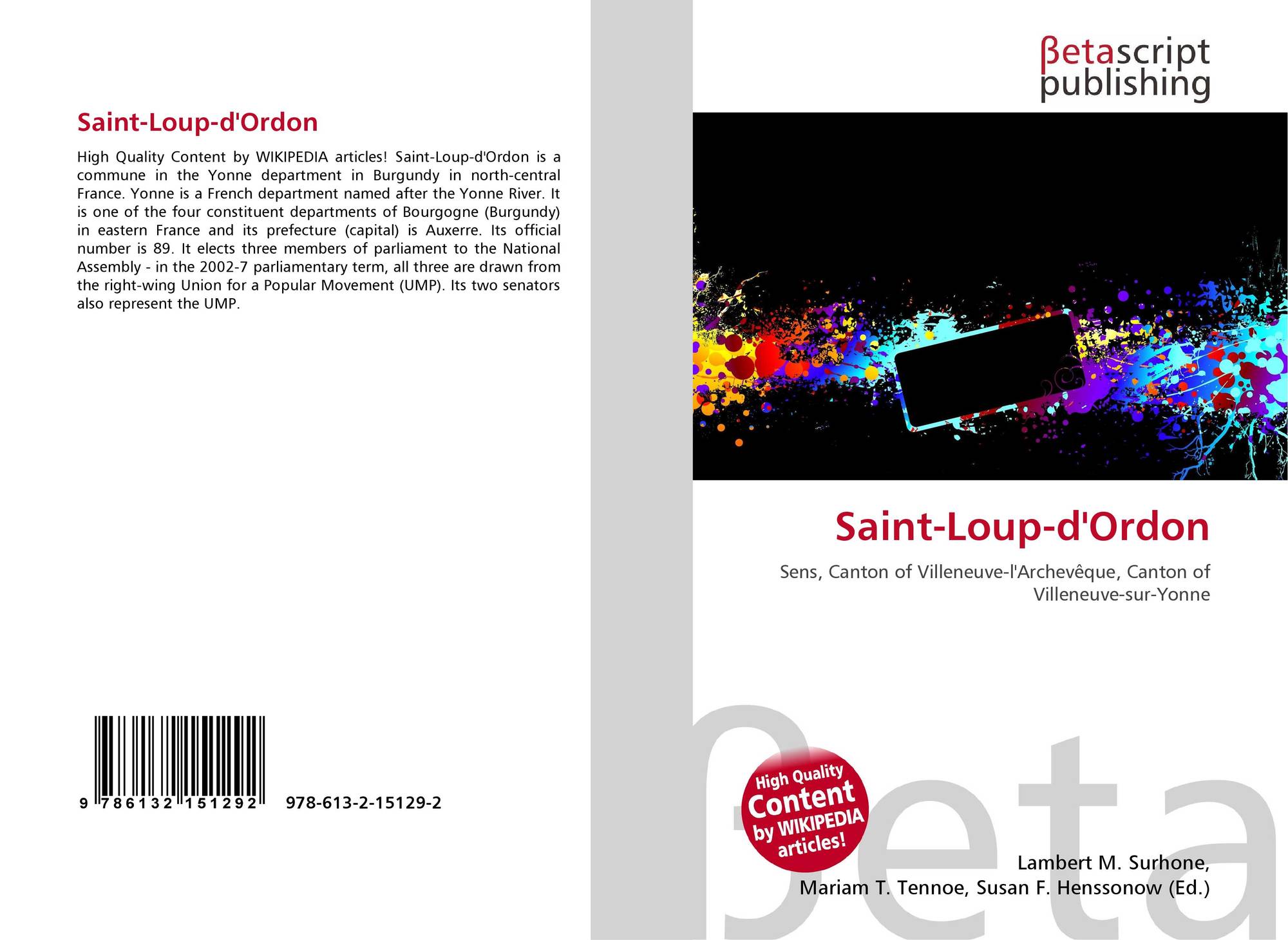 Saint-Loup-d'Ordon

High Quality Content by WIKIPEDIA articles! Saint-Loup-d'Ordon is a commune in the Yonne department in Burgundy in north-central France. Yonne is a French department named after the Yonne River. It is one of the four constituent departments of Bourgogne (Burgundy) in eastern France and its prefecture (capital) is Auxerre. Its official number is 89. It elects three members of parliament to the National Assembly - in the 2002-7 parliamentary term, all three are drawn from the right-wing Union for a Popular Movement (UMP). Its two senators also represent the UMP.

9 786132 151292 978-613-2-15129-2

βetascript publishing

Saint-Loup-d'Ordon

Sens, Canton of Villeneuve-l'Archevêque, Canton of Villeneuve-sur-Yonne

High Quality Content by WIKIPEDIA articles!

Lambert M. Surhone,
Mariam T. Tennoe, Susan F. Henssonow (Ed.)

βeta